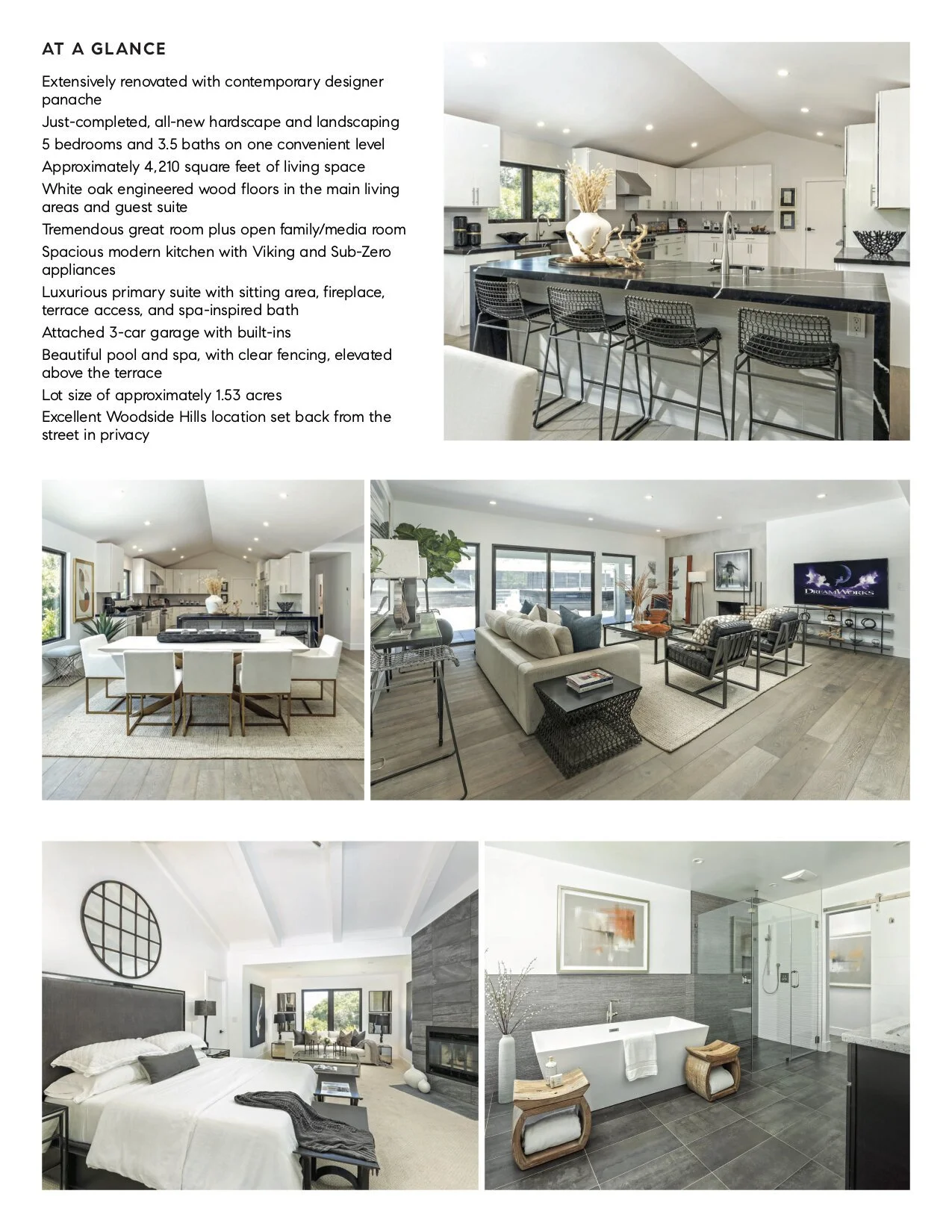 AT A GLANCE

Extensively renovated with contemporary designer panache

Just-completed, all-new hardscape and landscaping

5 bedrooms and 3.5 baths on one convenient level

Approximately 4,210 square feet of living space

White oak engineered wood floors in the main living areas and guest suite

Tremendous great room plus open family/media room

Spacious modern kitchen with Viking and Sub-Zero appliances

Luxurious primary suite with sitting area, fireplace, terrace access, and spa-inspired bath

Attached 3-car garage with built-ins

Beautiful pool and spa, with clear fencing, elevated above the terrace

Lot size of approximately 1.53 acres

Excellent Woodside Hills location set back from the street in privacy

DREAMWORKS